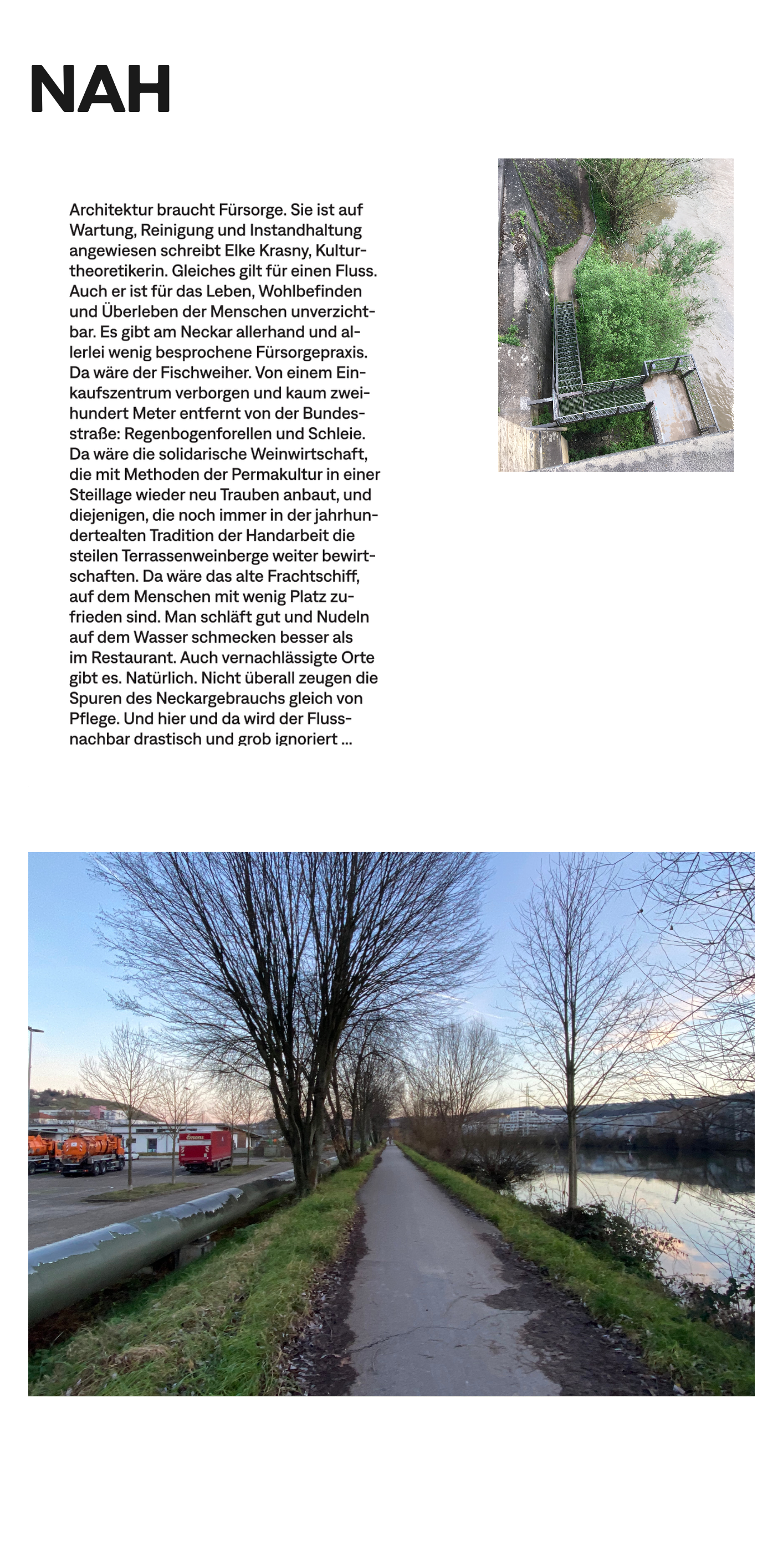 NAH

Architektur braucht Fürsorge. Sie ist auf Wartung, Reinigung und Instandhaltung angewiesen schreibt Elke Krasny, Kulturtheoretikerin. Gleiches gilt für einen Fluss. Auch er ist für das Leben, Wohlbefinden und Überleben der Menschen unverzichtbar. Es gibt am Neckar allerhand und allerlei wenig besprochene Fürsorgepraxis. Da wäre der Fischweiher. Von einem Einkaufszentrum verborgen und kaum zweihundert Meter entfernt von der Bundesstraße: Regenbogenforellen und Schleie. Da wäre die solidarische Weinwirtschaft, die mit Methoden der Permakultur in einer Steillage wieder neu Trauben anbaut, und diejenigen, die noch immer in der jahrhundertealten Tradition der Handarbeit die steilen Terrassenweinberge weiter bewirtschaften. Da wäre das alte Frachtschiff, auf dem Menschen mit wenig Platz zufrieden sind. Man schläft gut und Nudeln auf dem Wasser schmecken besser als im Restaurant. Auch vernachlässigte Orte gibt es. Natürlich. Nicht überall zeugen die Spuren des Neckargebrauchs gleich von Pflege. Und hier und da wird der Flussnachbar drastisch und grob ignoriert ...